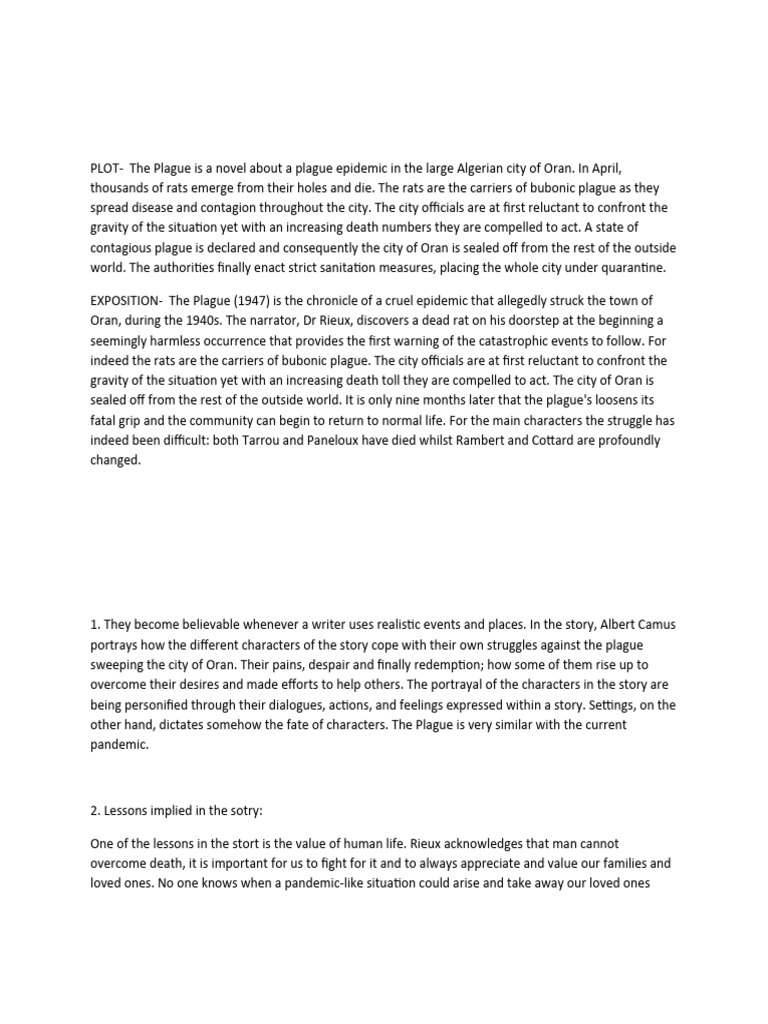 PLOT- The Plague is a novel about a plague epidemic in the large Algerian city of Oran. In April, thousands of rats emerge from their holes and die. The rats are the carriers of bubonic plague as they spread disease and contagion throughout the city. The city officials are at first reluctant to confront the gravity of the situation yet with an increasing death numbers they are compelled to act. A state of contagious plague is declared and consequently the city of Oran is sealed off from the rest of the outside world. The authorities finally enact strict sanitation measures, placing the whole city under quarantine.

EXPOSITION- The Plague (1947) is the chronicle of a cruel epidemic that allegedly struck the town of Oran, during the 1940s. The narrator, Dr Rieux, discovers a dead rat on his doorstep at the beginning a seemingly harmless occurrence that provides the first warning of the catastrophic events to follow. For indeed the rats are the carriers of bubonic plague. The city officials are at first reluctant to confront the gravity of the situation yet with an increasing death toll they are compelled to act. The city of Oran is sealed off from the rest of the outside world. It is only nine months later that the plague's loosens its fatal grip and the community can begin to return to normal life. For the main characters the struggle has indeed been difficult: both Tarrou and Paneloux have died whilst Rambert and Cottard are profoundly changed.

1. They become believable whenever a writer uses realistic events and places. In the story, Albert Camus portrays how the different characters of the story cope with their own struggles against the plague sweeping the city of Oran. Their pains, despair and finally redemption; how some of them rise up to overcome their desires and made efforts to help others. The portrayal of the characters in the story are being personified through their dialogues, actions, and feelings expressed within a story. Settings, on the other hand, dictates somehow the fate of characters. The Plague is very similar with the current pandemic.

2. Lessons implied in the sotry:

One of the lessons in the stort is the value of human life. Rieux acknowledges that man cannot overcome death, it is important for us to fight for it and to always appreciate and value our families and loved ones. No one knows when a pandemic-like situation could arise and take away our loved ones